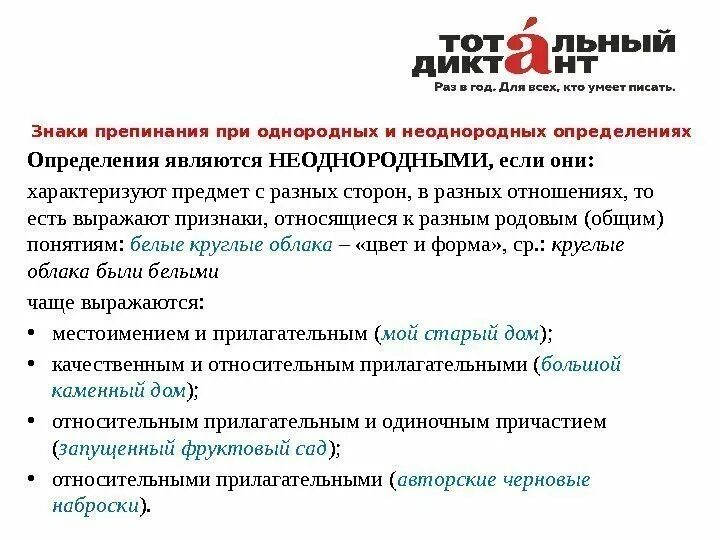 ТОТАЛЬНЫЙ ДИКТАНТ
Раз в год. Для всех, кто умеет писать.

Знаки препинания при однородных и неоднородных определениях

Определения являются НЕОДНОРОДНЫМИ, если они:

характеризуют предмет с разных сторон, в разных отношениях, то есть выражают признаки, относящиеся к разным родовым (общим) понятиям: белые круглые облака – «цвет и форма», ср.: круглые облака были белыми

чаще выражаются:

• местоимением и прилагательным (мой старый дом);
• качественным и относительным прилагательными (большой каменный дом);
• относительным прилагательным и одиночным причастием (запущенный фруктовый сад);
• относительными прилагательными (авторские черновые наброски).